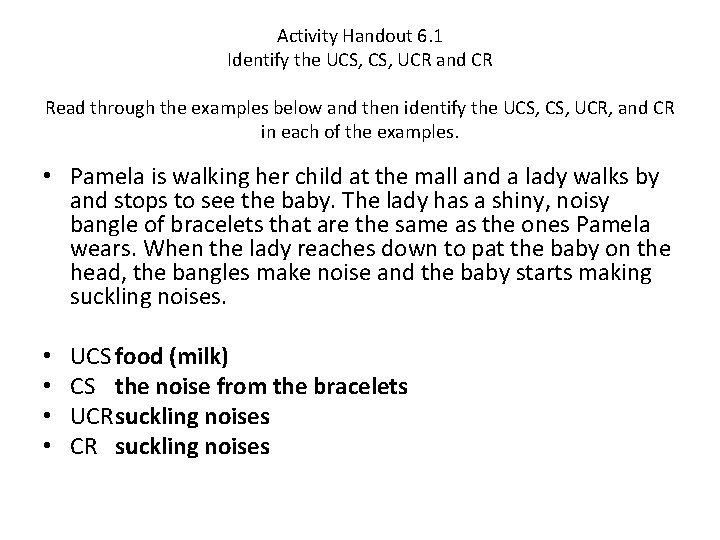 Activity Handout 6.1
Identify the UCS, CS, UCR and CR

Read through the examples below and then identify the UCS, CS, UCR, and CR in each of the examples.

• Pamela is walking her child at the mall and a lady walks by and stops to see the baby. The lady has a shiny, noisy bangle of bracelets that are the same as the ones Pamela wears. When the lady reaches down to pat the baby on the head, the bangles make noise and the baby starts making suckling noises.

• UCS food (milk)
• CS the noise from the bracelets
• UCR suckling noises
• CR suckling noises